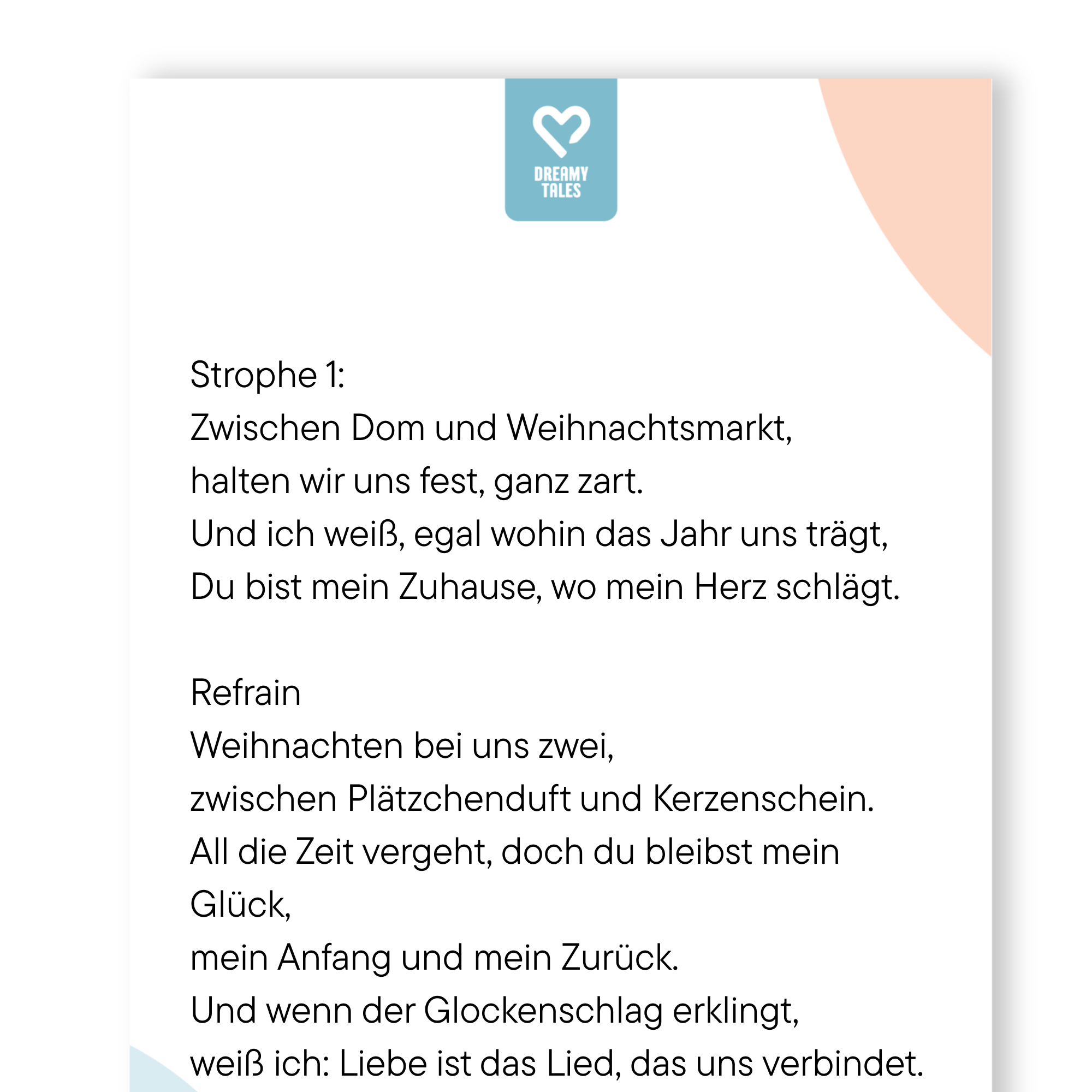 DREAMY
TALES

Strophe 1:
Zwischen Dom und Weihnachtsmarkt,
halten wir uns fest, ganz zart.
Und ich weiß, egal wohin das Jahr uns trägt,
Du bist mein Zuhause, wo mein Herz schlägt.

Refrain
Weihnachten bei uns zwei,
zwischen Plätzchenduft und Kerzenschein.
All die Zeit vergeht, doch du bleibst mein Glück,
mein Anfang und mein Zurück.
Und wenn der Glockenschlag erklingt,
weiß ich: Liebe ist das Lied, das uns verbindet.